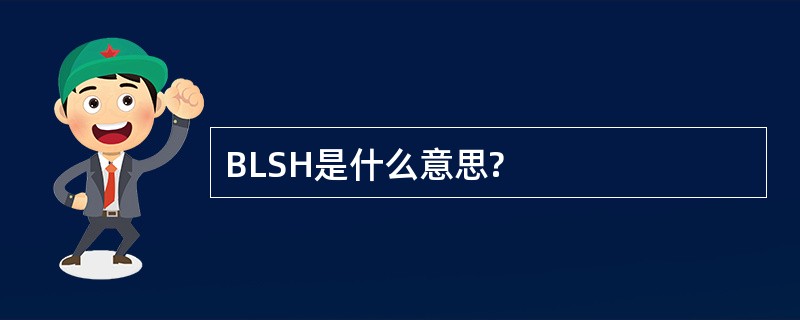 BLSH是什么意思?